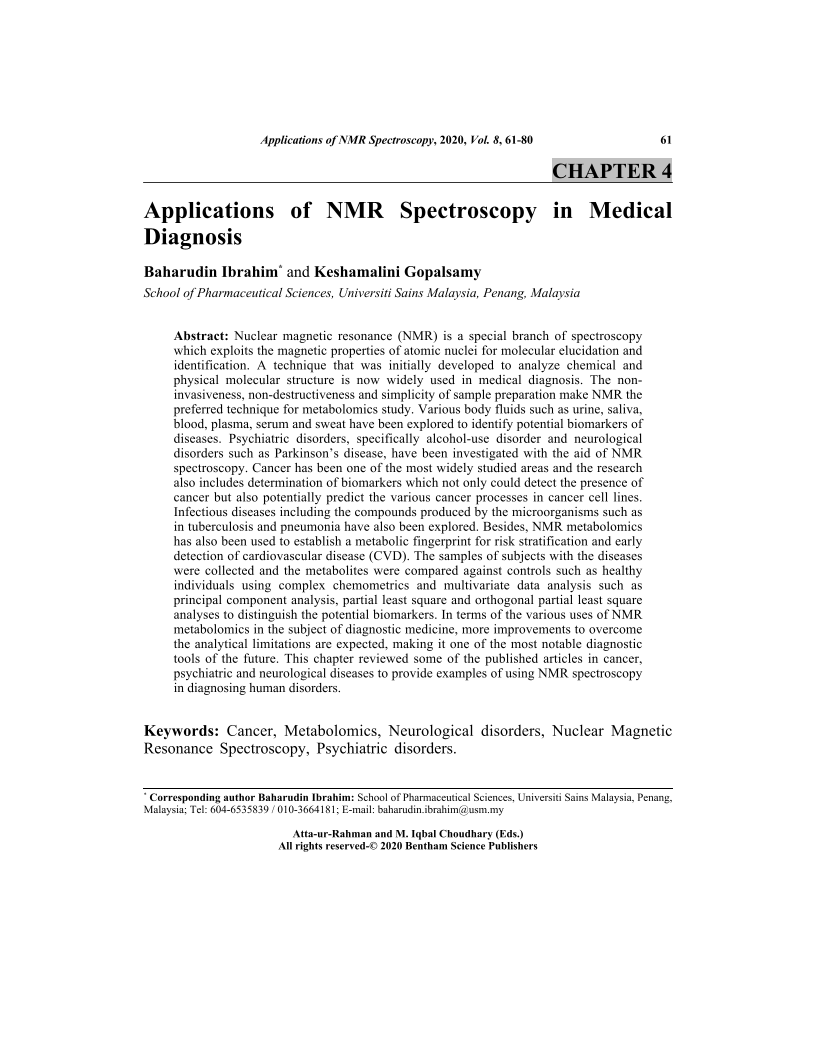 Applications of NMR Spectroscopy, 2020, Vol. 8, 61-80 61

CHAPTER 4

Applications of NMR Spectroscopy in Medical Diagnosis

Baharudin Ibrahim* and Keshamalini Gopalsamy

School of Pharmaceutical Sciences, Universiti Sains Malaysia, Penang, Malaysia

Abstract: Nuclear magnetic resonance (NMR) is a special branch of spectroscopy which exploits the magnetic properties of atomic nuclei for molecular elucidation and identification. A technique that was initially developed to analyze chemical and physical molecular structure is now widely used in medical diagnosis. The non-invasiveness, non-destructiveness and simplicity of sample preparation make NMR the preferred technique for metabolomics study. Various body fluids such as urine, saliva, blood, plasma, serum and sweat have been explored to identify potential biomarkers of diseases. Psychiatric disorders, specifically alcohol-use disorder and neurological disorders such as Parkinson's disease, have been investigated with the aid of NMR spectroscopy. Cancer has been one of the most widely studied areas and the research also includes determination of biomarkers which not only could detect the presence of cancer but also potentially predict the various cancer processes in cancer cell lines. Infectious diseases including the compounds produced by the microorganisms such as in tuberculosis and pneumonia have also been explored. Besides, NMR metabolomics has also been used to establish a metabolic fingerprint for risk stratification and early detection of cardiovascular disease (CVD). The samples of subjects with the diseases were collected and the metabolites were compared against controls such as healthy individuals using complex chemometrics and multivariate data analysis such as principal component analysis, partial least square and orthogonal partial least square analyses to distinguish the potential biomarkers. In terms of the various uses of NMR metabolomics in the subject of diagnostic medicine, more improvements to overcome the analytical limitations are expected, making it one of the most notable diagnostic tools of the future. This chapter reviewed some of the published articles in cancer, psychiatric and neurological diseases to provide examples of using NMR spectroscopy in diagnosing human disorders.

Keywords: Cancer, Metabolomics, Neurological disorders, Nuclear Magnetic Resonance Spectroscopy, Psychiatric disorders.

* Corresponding author Baharudin Ibrahim: School of Pharmaceutical Sciences, Universiti Sains Malaysia, Penang, Malaysia; Tel: 604-6535839 / 010-3664181; E-mail: baharudin.ibrahim@usm.my

Atta-ur-Rahman and M. Iqbal Choudhary (Eds.)
All rights reserved-© 2020 Bentham Science Publishers